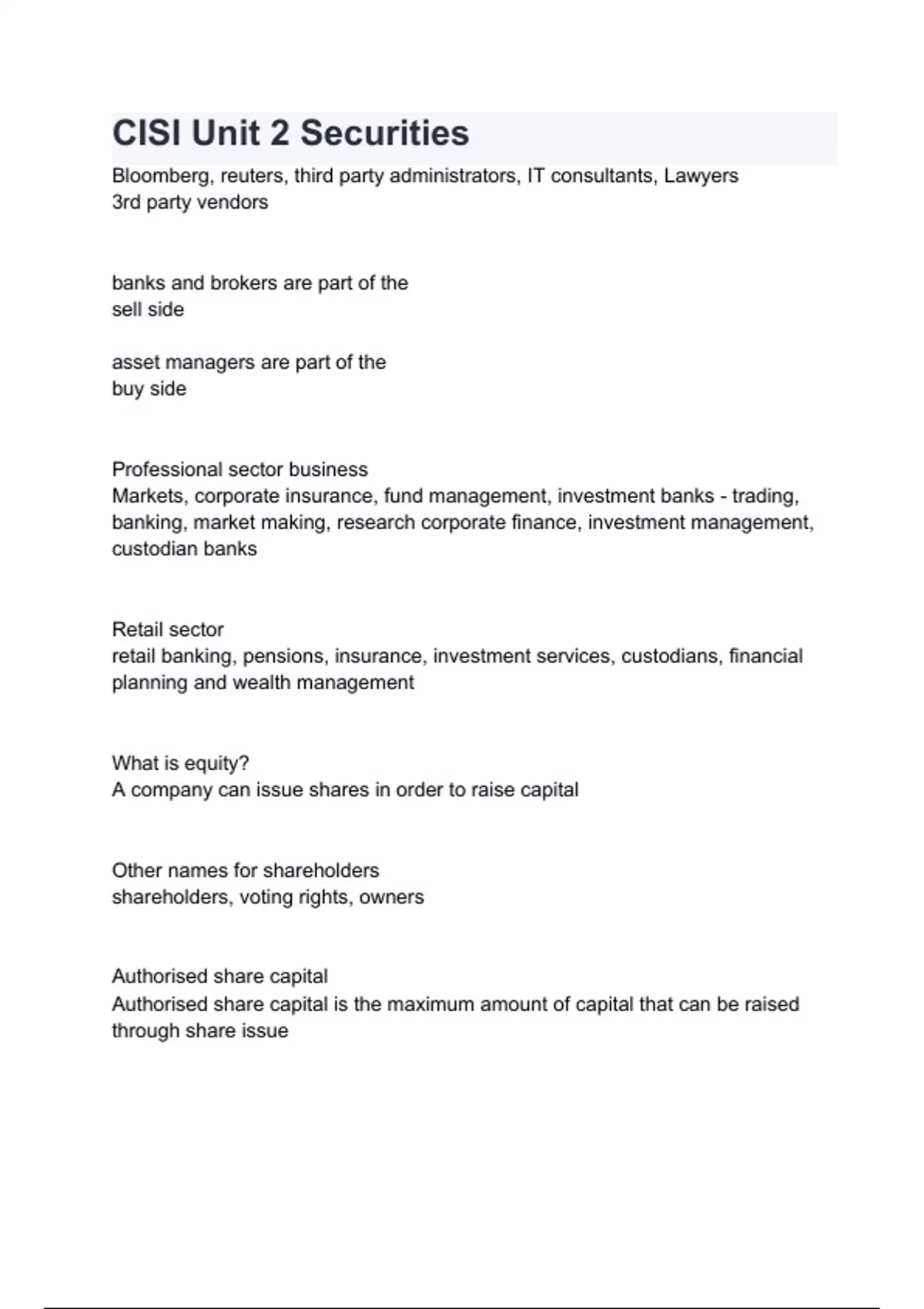 CISI Unit 2 Securities

Bloomberg, reuters, third party administrators, IT consultants, Lawyers
3rd party vendors

banks and brokers are part of the
sell side

asset managers are part of the
buy side

Professional sector business
Markets, corporate insurance, fund management, investment banks - trading, banking, market making, research corporate finance, investment management, custodian banks

Retail sector
retail banking, pensions, insurance, investment services, custodians, financial planning and wealth management

What is equity?
A company can issue shares in order to raise capital

Other names for shareholders
shareholders, voting rights, owners

Authorised share capital
Authorised share capital is the maximum amount of capital that can be raised through share issue